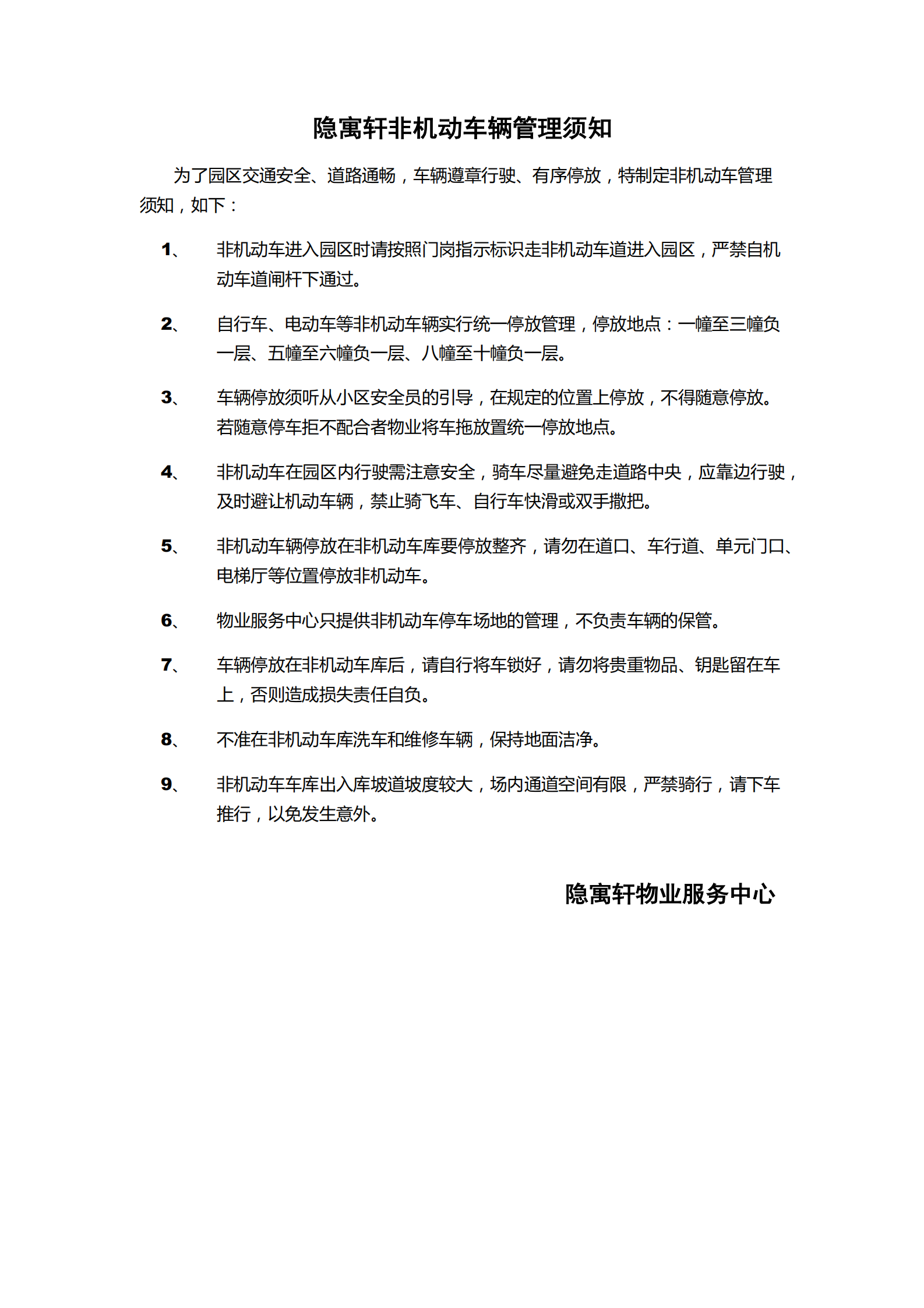 隐寓轩非机动车辆管理须知

为了园区交通安全、道路通畅，车辆遵章行驶、有序停放，特制定非机动车管理须知，如下：

1、 非机动车进入园区时请按照门岗指示标识走非机动车道进入园区，严禁自机动车道闸杆下通过。

2、 自行车、电动车等非机动车辆实行统一停放管理，停放地点：一幢至三幢负一层、五幢至六幢负一层、八幢至十幢负一层。

3、 车辆停放须听从小区安全员的引导，在规定的位置上停放，不得随意停放。若随意停车拒不配合者物业将车拖放置统一停放地点。

4、 非机动车在园区内行驶需注意安全，骑车尽量避免走道路中央，应靠边行驶，及时避让机动车辆，禁止骑飞车、自行车快滑或双手撒把。

5、 非机动车辆停放在非机动车库要停放整齐，请勿在道口、车行道、单元门口、电梯厅等位置停放非机动车。

6、 物业服务中心只提供非机动车停车场地的管理，不负责车辆的保管。

7、 车辆停放在非机动车库后，请自行将车锁好，请勿将贵重物品、钥匙留在车上，否则造成损失责任自负。

8、 不准在非机动车库洗车和维修车辆，保持地面洁净。

9、 非机动车车库出入库坡道坡度较大，场内通道空间有限，严禁骑行，请下车推行，以免发生意外。

隐寓轩物业服务中心